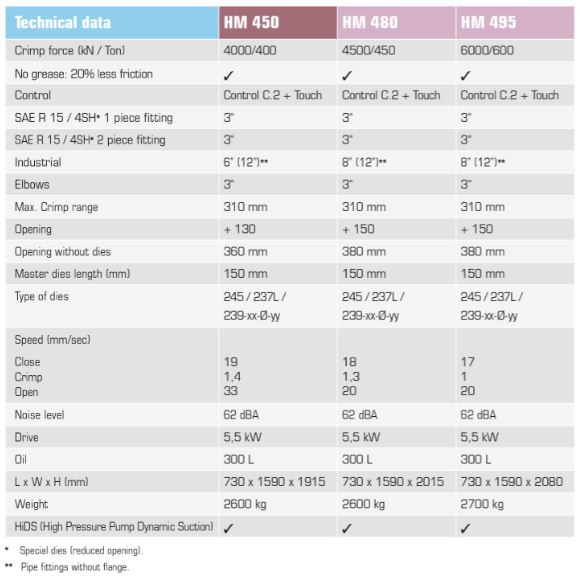 | Technical data | HM 450 | HM 480 | HM 495 |
|---|---|---|---|
| Crimp force (kN / Ton) | 4000/400 | 4500/450 | 6000/600 |
| No grease: 20% less friction | ✓ | ✓ | ✓ |
| Control | Control C.2 + Touch | Control C.2 + Touch | Control C.2 + Touch |
| SAE R 15 / 4SH* 1 piece fitting | 3" | 3" | 3" |
| SAE R 15 / 4SH* 2 piece fitting | 3" | 3" | 3" |
| Industrial | 6" (12")** | 8" (12")** | 8" (12")** |
| Elbows | 3" | 3" | 3" |
| Max. Crimp range | 310 mm | 310 mm | 310 mm |
| Opening | + 130 | + 150 | + 150 |
| Opening without dies | 360 mm | 380 mm | 380 mm |
| Master dies length (mm) | 150 mm | 150 mm | 150 mm |
| Type of dies | 245 / 237L / 239-xx-Ø-yy | 245 / 237L / 239-xx-Ø-yy | 245 / 237L / 239-xx-Ø-yy |
| Speed (mm/sec) Close Crimp Open | 19 1,4 33 | 18 1,3 20 | 17 1 20 |
| Noise level | 62 dBA | 62 dBA | 62 dBA |
| Drive | 5,5 kW | 5,5 kW | 5,5 kW |
| Oil | 300 L | 300 L | 300 L |
| L x W x H (mm) | 730 x 1590 x 1915 | 730 x 1590 x 2015 | 730 x 1590 x 2080 |
| Weight | 2600 kg | 2600 kg | 2700 kg |
| HiDS (High Pressure Pump Dynamic Suction) | ✓ | ✓ | ✓ |

* Special dies (reduced opening).

** Pipe fittings without flange.